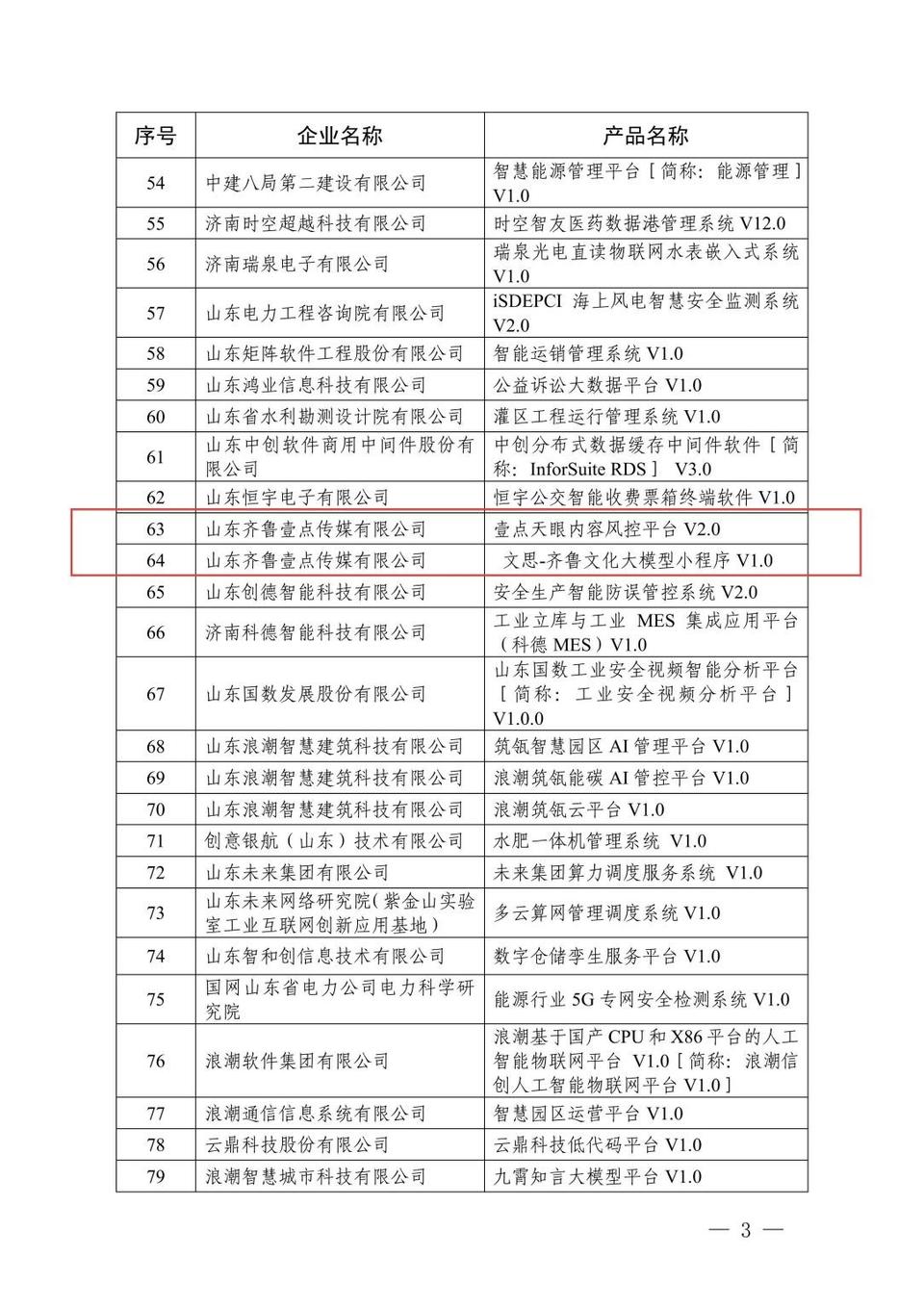 | 序号 | 企业名称 | 产品名称 |
|---|---|---|
| 54 | 中建八局第二建设有限公司 | 智慧能源管理平台［简称：能源管理］V1.0 |
| 55 | 济南时空超越科技有限公司 | 时空智友医药数据港管理系统 V12.0 |
| 56 | 济南瑞泉电子有限公司 | 瑞泉光电直读物联网水表嵌入式系统 V1.0 |
| 57 | 山东电力工程咨询院有限公司 | iSDEPCI 海上风电智慧安全监测系统 V2.0 |
| 58 | 山东矩阵软件工程股份有限公司 | 智能运销管理系统 V1.0 |
| 59 | 山东鸿业信息科技有限公司 | 公益诉讼大数据平台 V1.0 |
| 60 | 山东省水利勘测设计院有限公司 | 灌区工程运行管理系统 V1.0 |
| 61 | 山东中创软件商用中间件股份有限公司 | 中创分布式数据缓存中间件软件［简称：InforSuite RDS］ V3.0 |
| 62 | 山东恒宇电子有限公司 | 恒宇公交智能收费票箱终端软件 V1.0 |
| 63 | 山东齐鲁壹点传媒有限公司 | 壹点天眼内容风控平台 V2.0 |
| 64 | 山东齐鲁壹点传媒有限公司 | 文思-齐鲁文化大模型小程序 V1.0 |
| 65 | 山东创德智能科技有限公司 | 安全生产智能防误管控系统 V2.0 |
| 66 | 济南科德智能科技有限公司 | 工业立库与工业 MES 集成应用平台（科德 MES）V1.0 |
| 67 | 山东国数发展股份有限公司 | 山东国数工业安全视频智能分析平台［简称：工业安全视频分析平台］V1.0.0 |
| 68 | 山东浪潮智慧建筑科技有限公司 | 筑瓴智慧园区 AI 管理平台 V1.0 |
| 69 | 山东浪潮智慧建筑科技有限公司 | 浪潮筑瓴能碳 AI 管控平台 V1.0 |
| 70 | 山东浪潮智慧建筑科技有限公司 | 浪潮筑瓴云平台 V1.0 |
| 71 | 创意银航（山东）技术有限公司 | 水肥一体机管理系统 V1.0 |
| 72 | 山东未来集团有限公司 | 未来集团算力调度服务系统 V1.0 |
| 73 | 山东未来网络研究院（紫金山实验室工业互联网创新应用基地） | 多云算网管理调度系统 V1.0 |
| 74 | 山东智和创信息技术有限公司 | 数字仓储孪生服务平台 V1.0 |
| 75 | 国网山东省电力公司电力科学研究院 | 能源行业 5G 专网安全检测系统 V1.0 |
| 76 | 浪潮软件集团有限公司 | 浪潮基于国产 CPU 和 X86 平台的人工智能物联网平台 V1.0［简称：浪潮信创人工智能物联网平台 V1.0］ |
| 77 | 浪潮通信信息系统有限公司 | 智慧园区运营平台 V1.0 |
| 78 | 云鼎科技股份有限公司 | 云鼎科技低代码平台 V1.0 |
| 79 | 浪潮智慧城市科技有限公司 | 九霄知言大模型平台 V1.0 |

— 3 —